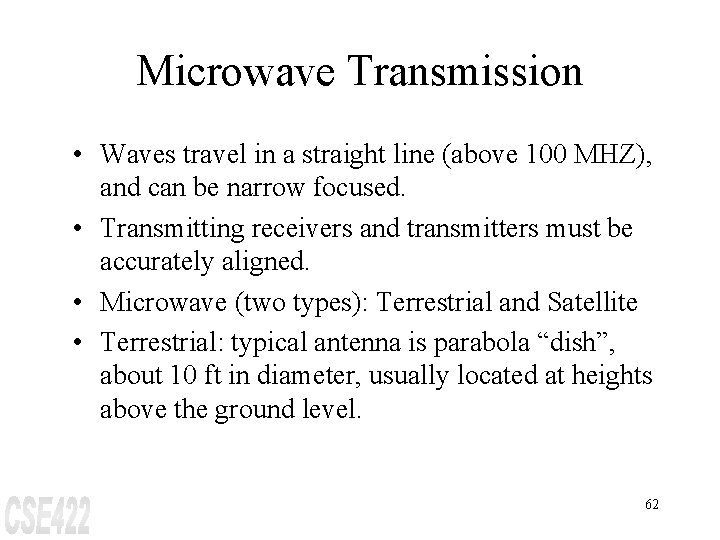 Microwave Transmission

• Waves travel in a straight line (above 100 MHZ), and can be narrow focused.

• Transmitting receivers and transmitters must be accurately aligned.

• Microwave (two types): Terrestrial and Satellite

• Terrestrial: typical antenna is parabola “dish”, about 10 ft in diameter, usually located at heights above the ground level.

CSE422

62